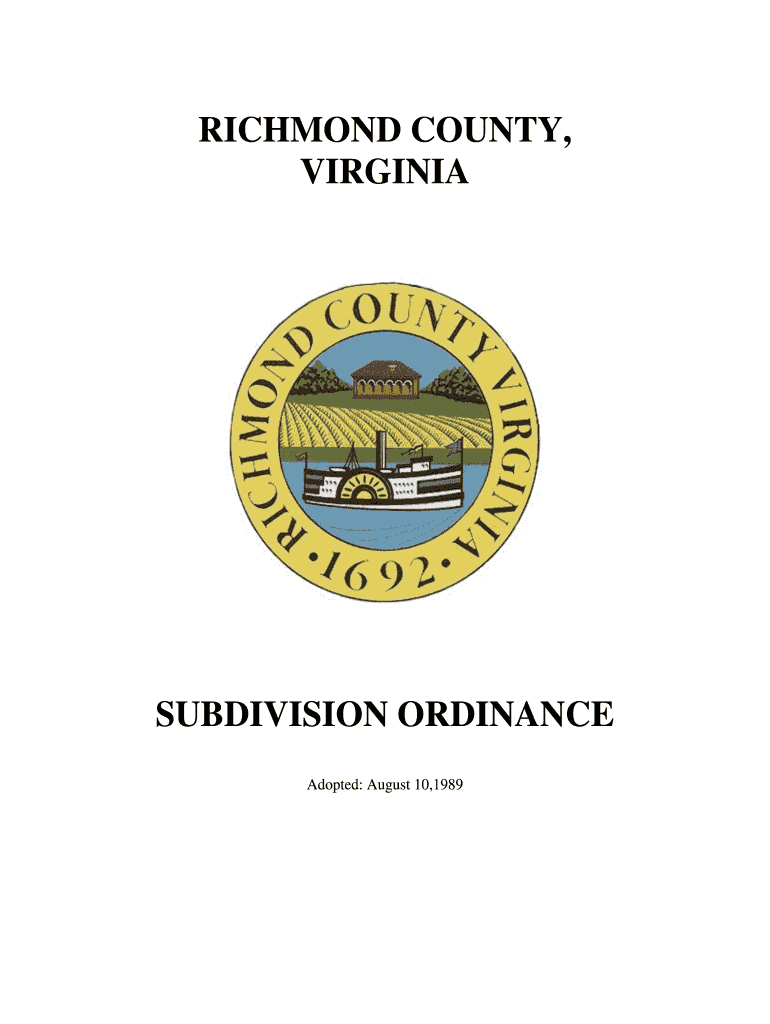 RICHMOND COUNTY,
VIRGINIA

RICHMOND COUNTY VIRGINIA
•1692•

SUBDIVISION ORDINANCE

Adopted: August 10,1989